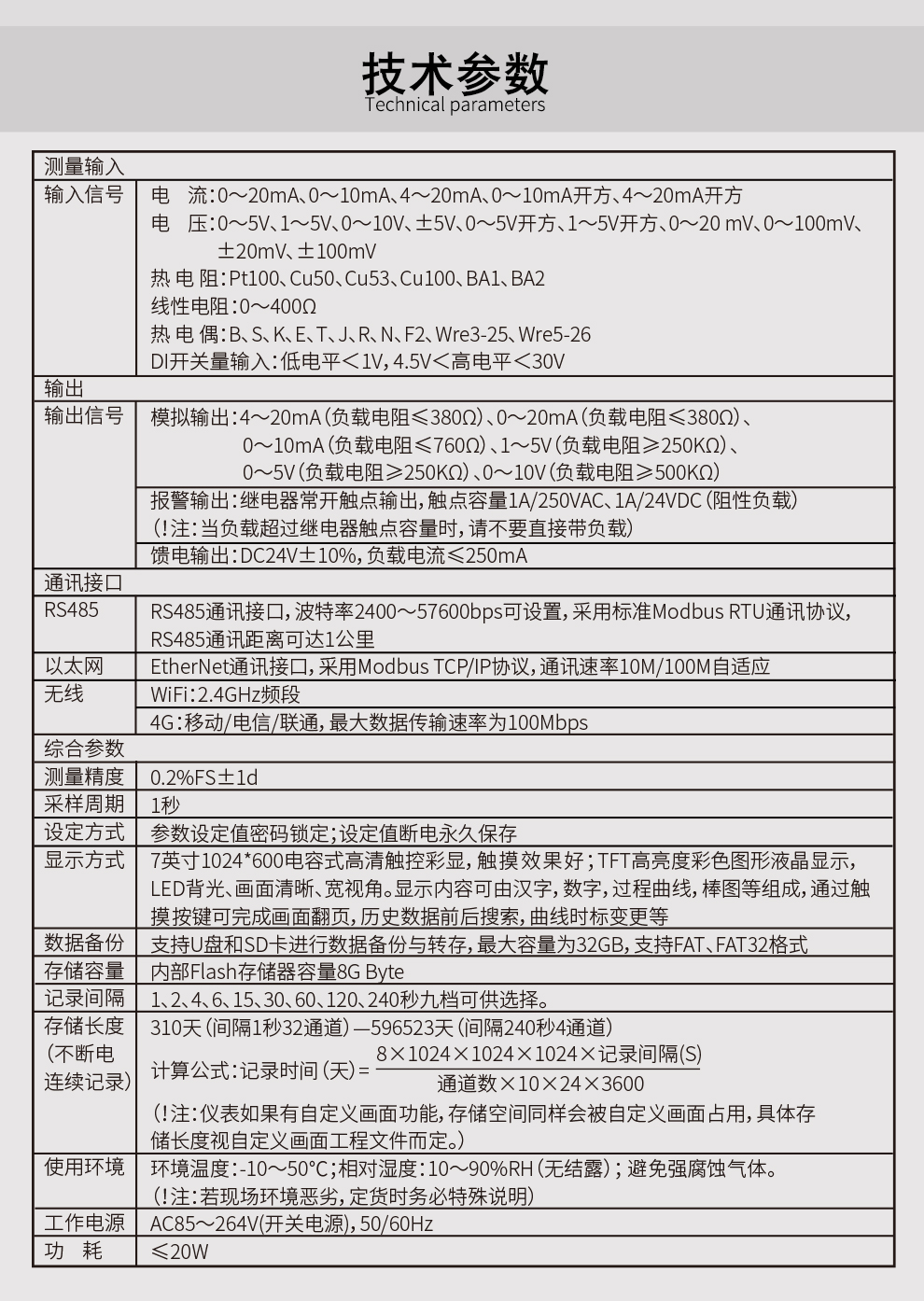 技术参数
Technical parameters

| 测量输入 | |
|---|---|
| 输入信号 | 电 流：0～20mA、0～10mA、4～20mA、0～10mA开方、4～20mA开方<br>电 压：0～5V、1～5V、0～10V、±5V、0～5V开方、1～5V开方、0～20 mV、0～100mV、±20mV、±100mV<br>热 电 阻：Pt100、Cu50、Cu53、Cu100、BA1、BA2<br>线性电阻：0～400Ω<br>热 电 偶：B、S、K、E、T、J、R、N、F2、Wre3-25、Wre5-26<br>DI开关量输入：低电平＜1V，4.5V＜高电平＜30V |
| 输出 | |
| 输出信号 | 模拟输出：4～20mA（负载电阻≤380Ω）、0～20mA（负载电阻≤380Ω）、0～10mA（负载电阻≤760Ω）、1～5V（负载电阻≥250KΩ）、0～5V（负载电阻≥250KΩ）、0～10V（负载电阻≥500KΩ） |
| | 报警输出：继电器常开触点输出，触点容量1A/250VAC、1A/24VDC（阻性负载）<br>（！注：当负载超过继电器触点容量时，请不要直接带负载） |
| | 馈电输出：DC24V±10%，负载电流≤250mA |
| 通讯接口 | |
| RS485 | RS485通讯接口，波特率2400～57600bps可设置，采用标准Modbus RTU通讯协议，RS485通讯距离可达1公里 |
| 以太网 | EtherNet通讯接口，采用Modbus TCP/IP协议，通讯速率10M/100M自适应 |
| 无线 | WiFi：2.4GHz频段 |
| | 4G：移动/电信/联通，最大数据传输速率为100Mbps |
| 综合参数 | |
| 测量精度 | 0.2%FS±1d |
| 采样周期 | 1秒 |
| 设定方式 | 参数设定值密码锁定；设定值断电永久保存 |
| 显示方式 | 7英寸1024*600电容式高清触控彩显，触摸效果好；TFT高亮度彩色图形液晶显示，LED背光、画面清晰、宽视角。显示内容可由汉字，数字，过程曲线，棒图等组成，通过触摸按键可完成画面翻页，历史数据前后搜索，曲线时标变更等 |
| 数据备份 | 支持U盘和SD卡进行数据备份与转存，最大容量为32GB，支持FAT、FAT32格式 |
| 存储容量 | 内部Flash存储器容量8G Byte |
| 记录间隔 | 1、2、4、6、15、30、60、120、240秒九档可供选择。 |
| 存储长度（不断电连续记录） | 310天（间隔1秒32通道）—596523天（间隔240秒4通道）<br>计算公式：记录时间（天）= $\frac{8×1024×1024×1024×记录间隔(S)}{通道数×10×24×3600}$<br>（！注：仪表如果有自定义画面功能，存储空间同样会被自定义画面占用，具体存储长度视自定义画面工程文件而定。） |
| 使用环境 | 环境温度：-10～50°C；相对湿度：10～90%RH（无结露）；避免强腐蚀气体。<br>（！注：若现场环境恶劣，定货时务必特殊说明） |
| 工作电源 | AC85～264V(开关电源)，50/60Hz |
| 功 耗 | ≤20W |